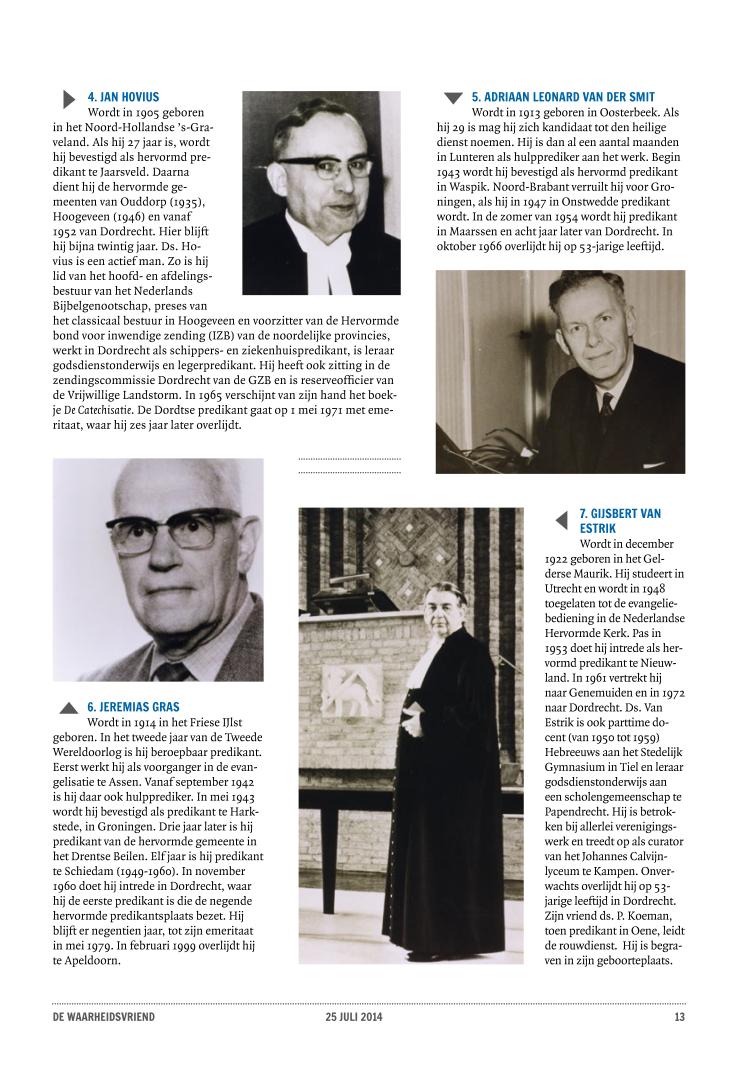 4. JAN HOVIUS

Wordt in 1905 geboren in het Noord-Hollandse 's-Graveland. Als hij 27 jaar is, wordt hij bevestigd als hervormd predikant te Jaarsveld. Daarna dient hij de hervormde gemeenten van Ouddorp (1935), Hoogeveen (1946) en vanaf 1952 van Dordrecht. Hier blijft hij bijna twintig jaar. Ds. Hovius is een actief man. Zo is hij lid van het hoofd- en afdelingsbestuur van het Nederlands Bijbelgenootschap, preses van het classicaal bestuur in Hoogeveen en voorzitter van de Hervormde bond voor inwendige zending (IZB) van de noordelijke provincies, werkt in Dordrecht als schippers- en ziekenhuispredikant, is leraar godsdienstonderwijs en legerpredikant. Hij heeft ook zitting in de zendingscommissie Dordrecht van de GZB en is reserveofficier van de Vrijwillige Landstorm. In 1965 verschijnt van zijn hand het boekje De Catechisatie. De Dordtse predikant gaat op 1 mei 1971 met emeritaat, waar hij zes jaar later overlijdt.

5. ADRIAAN LEONARD VAN DER SMIT

Wordt in 1913 geboren in Oosterbeek. Als hij 29 is mag hij zich kandidaat tot den heilige dienst noemen. Hij is dan al een aantal maanden in Lunteren als hulpprediker aan het werk. Begin 1943 wordt hij bevestigd als hervormd predikant in Waspik. Noord-Brabant verruilt hij voor Groningen, als hij in 1947 in Onstwedde predikant wordt. In de zomer van 1954 wordt hij predikant in Maarssen en acht jaar later van Dordrecht. In oktober 1966 overlijdt hij op 53-jarige leeftijd.

6. JEREMIAS GRAS

Wordt in 1914 in het Friese IJlst geboren. In het tweede jaar van de Tweede Wereldoorlog is hij beroepbaar predikant. Eerst werkt hij als voorganger in de evangelisatie te Assen. Vanaf september 1942 is hij daar ook hulpprediker. In mei 1943 wordt hij bevestigd als predikant te Harkstede, in Groningen. Drie jaar later is hij predikant van de hervormde gemeente in het Drentse Beilen. Elf jaar is hij predikant te Schiedam (1949-1960). In november 1960 doet hij intrede in Dordrecht, waar hij de eerste predikant is die de negende hervormde predikantsplaats bezet. Hij blijft er negentien jaar, tot zijn emeritaat in mei 1979. In februari 1999 overlijdt hij te Apeldoorn.

7. GIJSBERT VAN ESTRIK

Wordt in december 1922 geboren in het Gelderse Maurik. Hij studeert in Utrecht en wordt in 1948 toegelaten tot de evangeliebediening in de Nederlandse Hervormde Kerk. Pas in 1953 doet hij intrede als hervormd predikant te Nieuwland. In 1961 vertrekt hij naar Genemuiden en in 1972 naar Dordrecht. Ds. Van Estrik is ook parttime docent (van 1950 tot 1959) Hebreeuws aan het Stedelijk Gymnasium in Tiel en leraar godsdienstonderwijs aan een scholengemeenschap te Papendrecht. Hij is betrokken bij allerlei verenigingswerk en treedt op als curator van het Johannes Calvijnlyceum te Kampen. Onverwachts overlijdt hij op 53-jarige leeftijd in Dordrecht. Zijn vriend ds. P. Koeman, toen predikant in Oene, leidt de rouwdienst. Hij is begraven in zijn geboorteplaats.

DE WAARHEIDSVRIEND 25 JULI 2014 13